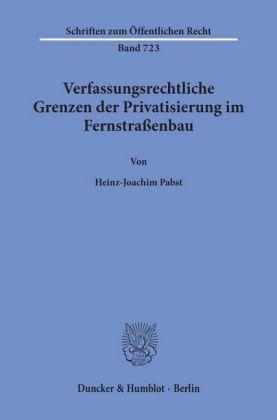 Schriften zum Öffentlichen Recht
Band 723

Verfassungsrechtliche Grenzen der Privatisierung im Fernstraßenbau

Von

Heinz-Joachim Pabst

Duncker & Humblot · Berlin